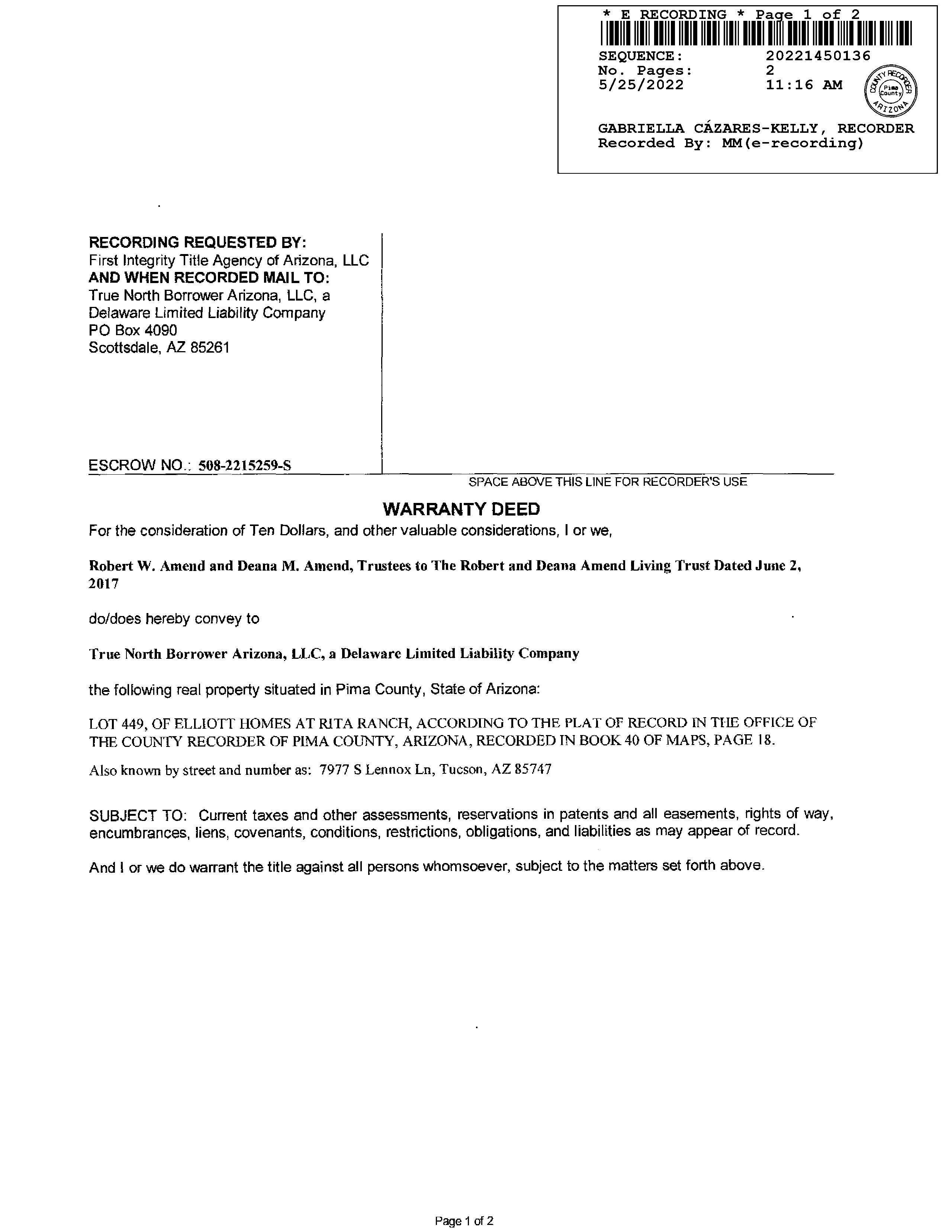 * E RECORDING * Page 1 of 2

SEQUENCE: 20221450136
No. Pages: 2
5/25/2022 11:16 AM

COUNTY RECORDER Pima County ARIZONA

GABRIELLA CÁZARES-KELLY, RECORDER
Recorded By: MM(e-recording)

RECORDING REQUESTED BY:
First Integrity Title Agency of Arizona, LLC
AND WHEN RECORDED MAIL TO:
True North Borrower Arizona, LLC, a Delaware Limited Liability Company
PO Box 4090
Scottsdale, AZ 85261

ESCROW NO.: 508-2215259-S

SPACE ABOVE THIS LINE FOR RECORDER'S USE

WARRANTY DEED

For the consideration of Ten Dollars, and other valuable considerations, I or we,

Robert W. Amend and Deana M. Amend, Trustees to The Robert and Deana Amend Living Trust Dated June 2, 2017

do/does hereby convey to

True North Borrower Arizona, LLC, a Delaware Limited Liability Company

the following real property situated in Pima County, State of Arizona:

LOT 449, OF ELLIOTT HOMES AT RITA RANCH, ACCORDING TO THE PLAT OF RECORD IN THE OFFICE OF THE COUNTY RECORDER OF PIMA COUNTY, ARIZONA, RECORDED IN BOOK 40 OF MAPS, PAGE 18.

Also known by street and number as: 7977 S Lennox Ln, Tucson, AZ 85747

SUBJECT TO: Current taxes and other assessments, reservations in patents and all easements, rights of way, encumbrances, liens, covenants, conditions, restrictions, obligations, and liabilities as may appear of record.

And I or we do warrant the title against all persons whomsoever, subject to the matters set forth above.

Page 1 of 2